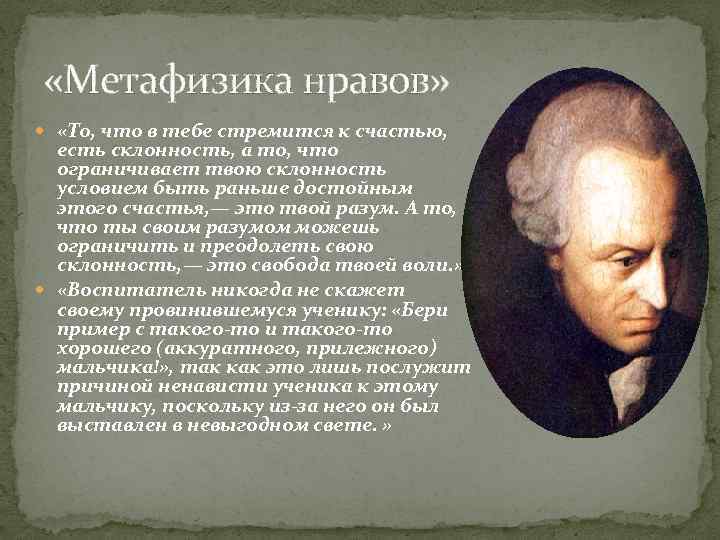 «Метафизика нравов»

«То, что в тебе стремится к счастью, есть склонность, а то, что ограничивает твою склонность условием быть раньше достойным этого счастья,— это твой разум. А то, что ты своим разумом можешь ограничить и преодолеть свою склонность,— это свобода твоей воли.»

«Воспитатель никогда не скажет своему провинившемуся ученику: «Бери пример с такого-то и такого-то хорошего (аккуратного, прилежного) мальчика!», так как это лишь послужит причиной ненависти ученика к этому мальчику, поскольку из-за него он был выставлен в невыгодном свете. »